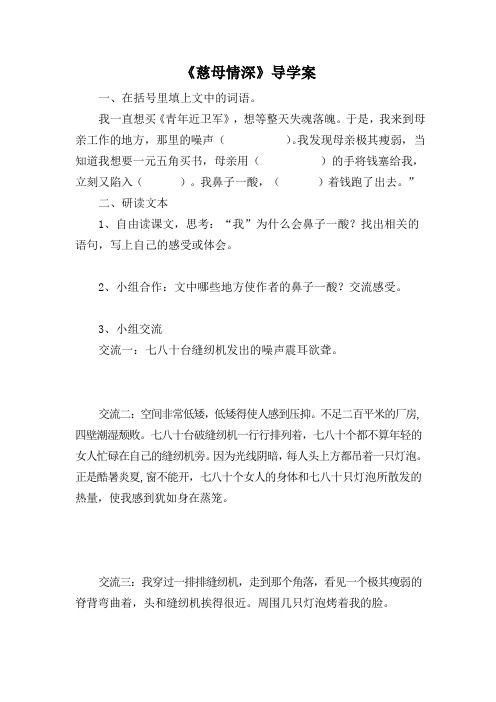 《慈母情深》导学案

一、在括号里填上文中的词语。

我一直想买《青年近卫军》，想等整天失魂落魄。于是，我来到母亲工作的地方，那里的噪声（　　　　）。我发现母亲极其瘦弱，当知道我想要一元五角买书，母亲用（　　　　）的手将钱塞给我，立刻又陷入（　　　）。我鼻子一酸，（　　　）着钱跑了出去。”

二、研读文本

1、自由读课文，思考：“我”为什么会鼻子一酸？找出相关的语句，写上自己的感受或体会。

2、小组合作：文中哪些地方使作者的鼻子一酸？交流感受。

3、小组交流

交流一：七八十台缝纫机发出的噪声震耳欲聋。

交流二：空间非常低矮，低矮得使人感到压抑。不足二百平米的厂房，四壁潮湿颓败。七八十台破缝纫机一行行排列着，七八十个都不算年轻的女人忙碌在自己的缝纫机旁。因为光线阴暗，每人头上方都吊着一只灯泡。正是酷暑炎夏，窗不能开，七八十个女人的身体和七八十只灯泡所散发的热量，使我感到犹如身在蒸笼。

交流三：我穿过一排排缝纫机，走到那个角落，看见一个极其瘦弱的脊背弯曲着，头和缝纫机挨得很近。周围几只灯泡烤着我的脸。